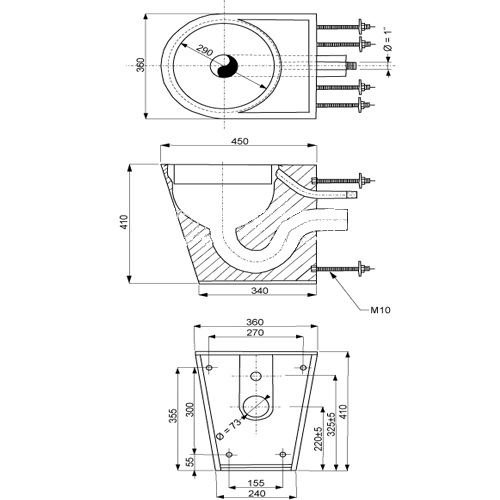 360
290
Ø = 1"
450
410
340
M10
360
270
355
300
55
Ø = 73
220±5
325±5
410
155
240